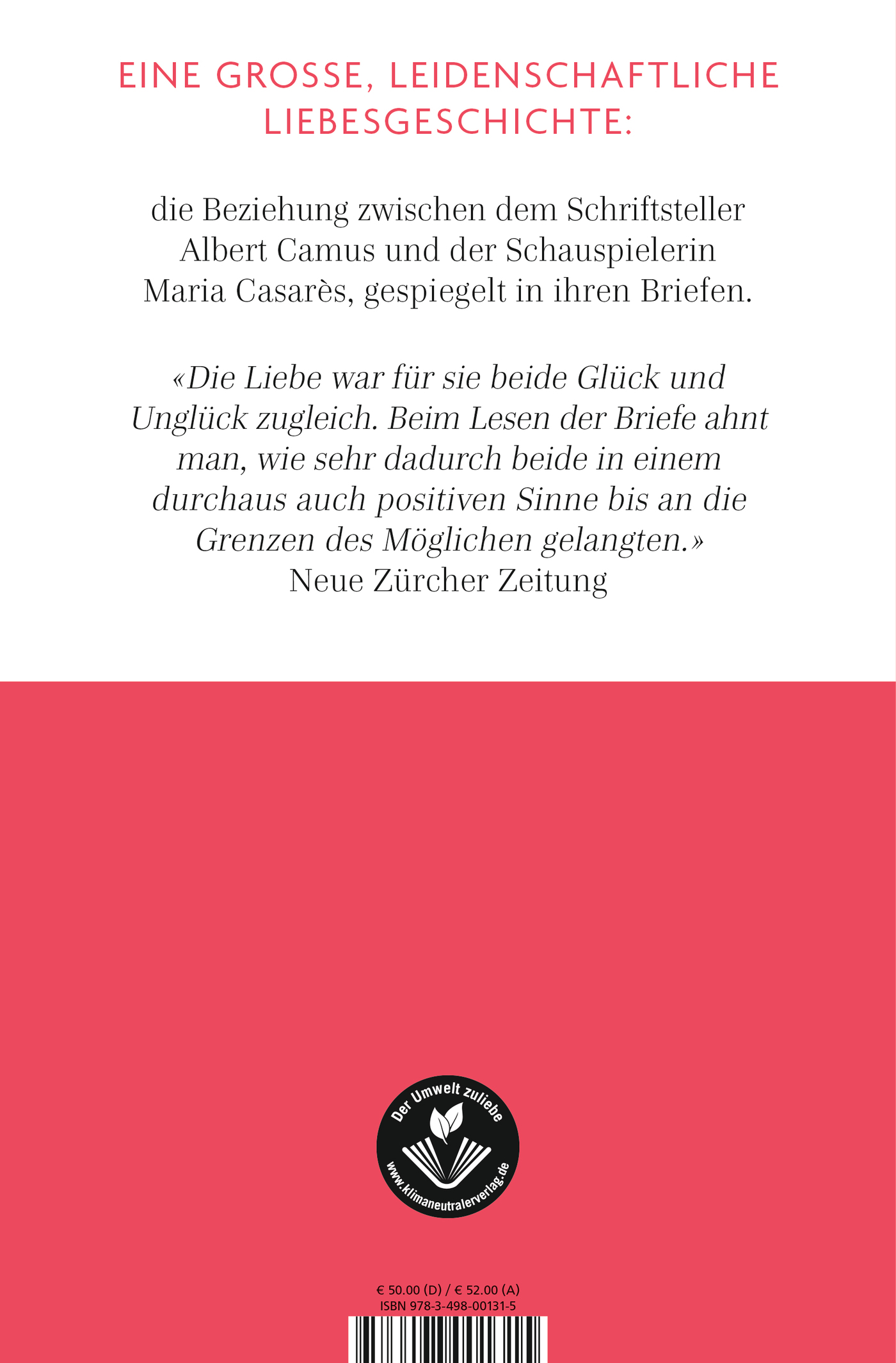 EINE GROSSE, LEIDENSCHAFTLICHE LIEBESGESCHICHTE:

die Beziehung zwischen dem Schriftsteller Albert Camus und der Schauspielerin Maria Casarès, gespiegelt in ihren Briefen.

«Die Liebe war für sie beide Glück und Unglück zugleich. Beim Lesen der Briefe ahnt man, wie sehr dadurch beide in einem durchaus auch positiven Sinne bis an die Grenzen des Möglichen gelangten.»
Neue Zürcher Zeitung

Der Umwelt zuliebe
www.klimaneutralerverlag.de

€ 50.00 (D) / € 52.00 (A)
ISBN 978-3-498-00131-5